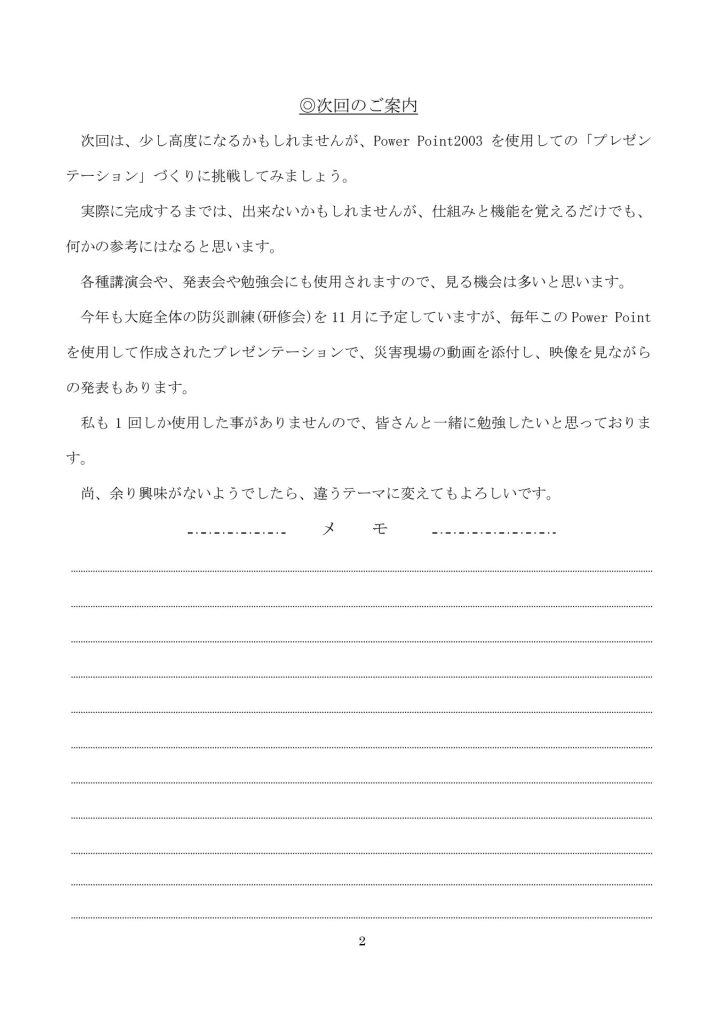 ◎次回のご案内

次回は、少し高度になるかもしれませんが、Power Point2003 を使用しての「プレゼンテーション」づくりに挑戦してみましょう。

実際に完成するまでは、出来ないかもしれませんが、仕組みと機能を覚えるだけでも、何かの参考にはなると思います。

各種講演会や、発表会や勉強会にも使用されますので、見る機会は多いと思います。

今年も大庭全体の防災訓練(研修会)を 11 月に予定していますが、毎年この Power Point を使用して作成されたプレゼンテーションで、災害現場の動画を添付し、映像を見ながらの発表もあります。

私も 1 回しか使用した事がありませんので、皆さんと一緒に勉強したいと思っております。

尚、余り興味がないようでしたら、違うテーマに変えてもよろしいです。

メ　モ

2